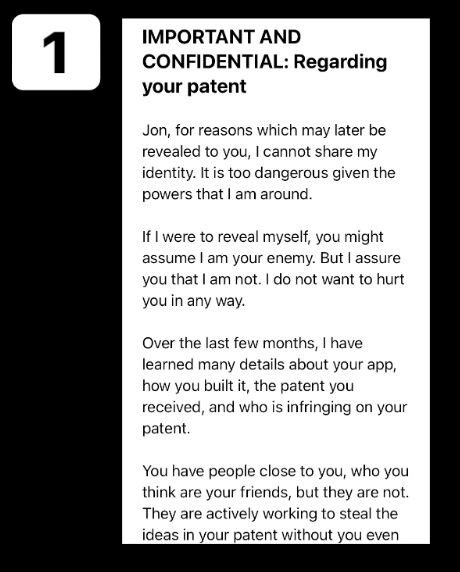 1

IMPORTANT AND CONFIDENTIAL: Regarding your patent

Jon, for reasons which may later be revealed to you, I cannot share my identity. It is too dangerous given the powers that I am around.

If I were to reveal myself, you might assume I am your enemy. But I assure you that I am not. I do not want to hurt you in any way.

Over the last few months, I have learned many details about your app, how you built it, the patent you received, and who is infringing on your patent.

You have people close to you, who you think are your friends, but they are not. They are actively working to steal the ideas in your patent without you even